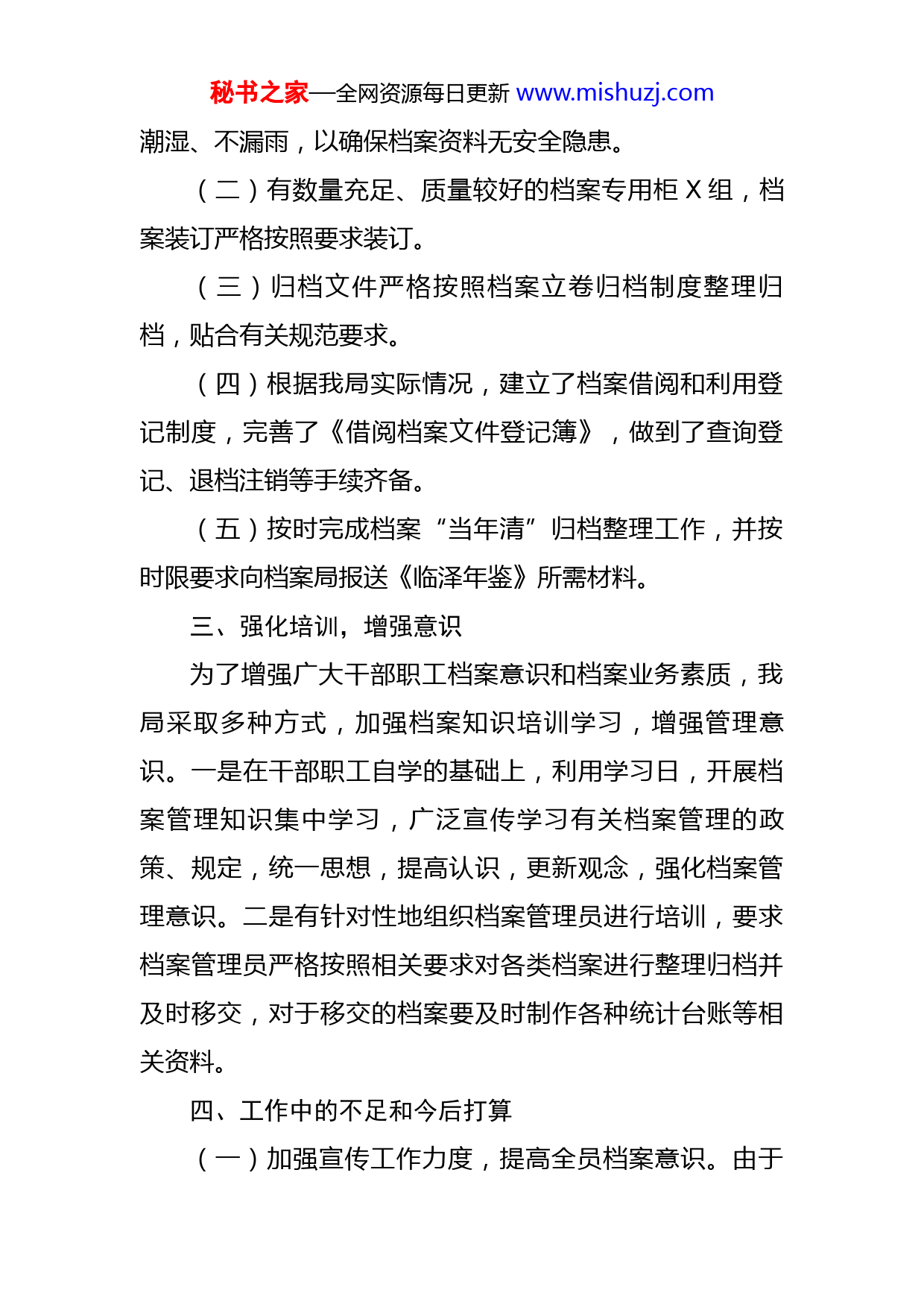 秘书之家—全网资源每日更新 www.mishuzj.com

潮湿、不漏雨，以确保档案资料无安全隐患。

（二）有数量充足、质量较好的档案专用柜 X 组，档案装订严格按照要求装订。

（三）归档文件严格按照档案立卷归档制度整理归档，贴合有关规范要求。

（四）根据我局实际情况，建立了档案借阅和利用登记制度，完善了《借阅档案文件登记簿》，做到了查询登记、退档注销等手续齐备。

（五）按时完成档案“当年清”归档整理工作，并按时限要求向档案局报送《临泽年鉴》所需材料。

三、强化培训，增强意识

为了增强广大干部职工档案意识和档案业务素质，我局采取多种方式，加强档案知识培训学习，增强管理意识。一是在干部职工自学的基础上，利用学习日，开展档案管理知识集中学习，广泛宣传学习有关档案管理的政策、规定，统一思想，提高认识，更新观念，强化档案管理意识。二是有针对性地组织档案管理员进行培训，要求档案管理员严格按照相关要求对各类档案进行整理归档并及时移交，对于移交的档案要及时制作各种统计台账等相关资料。

四、工作中的不足和今后打算

（一）加强宣传工作力度，提高全员档案意识。由于